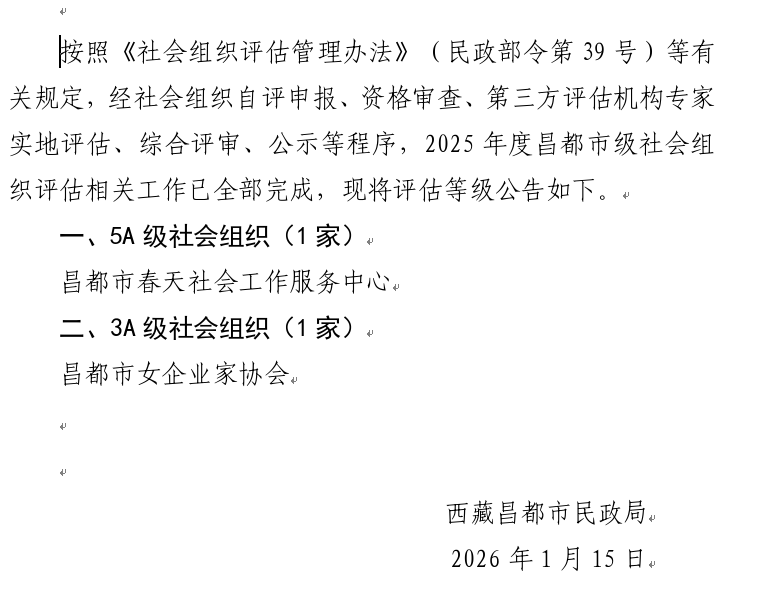 按照《社会组织评估管理办法》（民政部令第 39 号）等有关规定，经社会组织自评申报、资格审查、第三方评估机构专家实地评估、综合评审、公示等程序，2025 年度昌都市级社会组织评估相关工作已全部完成，现将评估等级公告如下。

一、5A 级社会组织（1 家）

昌都市春天社会工作服务中心

二、3A 级社会组织（1 家）

昌都市女企业家协会

西藏昌都市民政局

2026 年 1 月 15 日